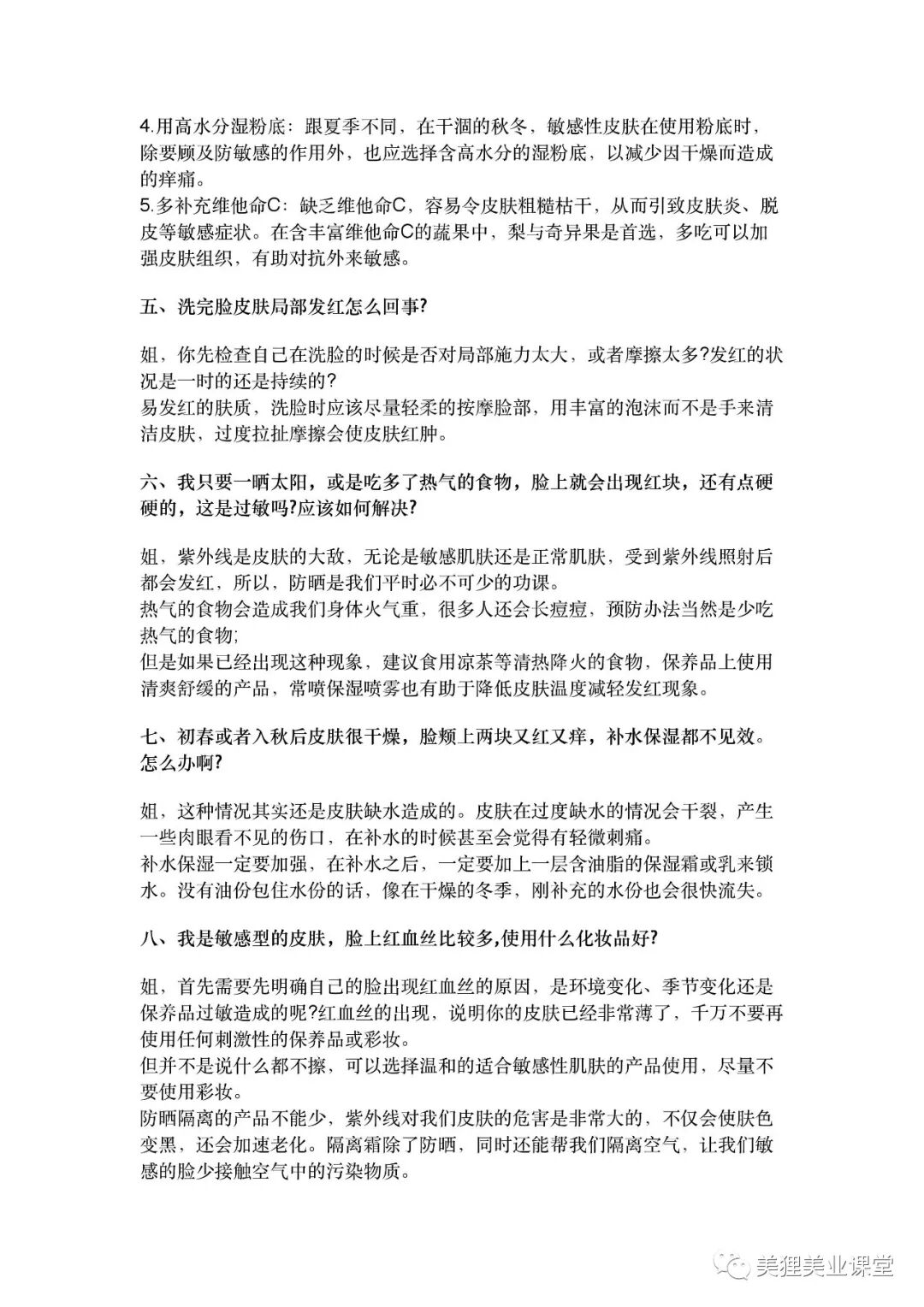 4.用高水分湿粉底：跟夏季不同，在干涸的秋冬，敏感性皮肤在使用粉底时，除要顾及防敏感的作用外，也应选择含高水分的湿粉底，以减少因干燥而造成的痒痛。
5.多补充维他命C：缺乏维他命C，容易令皮肤粗糙枯干，从而引致皮肤炎、脱皮等敏感症状。在含丰富维他命C的蔬果中，梨与奇异果是首选，多吃可以加强皮肤组织，有助对抗外来敏感。

五、洗完脸皮肤局部发红怎么回事?

姐，你先检查自己在洗脸的时候是否对局部施力太大，或者摩擦太多?发红的状况是一时的还是持续的?
易发红的肤质，洗脸时应该尽量轻柔的按摩脸部，用丰富的泡沫而不是手来清洁皮肤，过度拉扯摩擦会使皮肤红肿。

六、我只要一晒太阳，或是吃多了热气的食物，脸上就会出现红块，还有点硬硬的，这是过敏吗?应该如何解决?

姐，紫外线是皮肤的大敌，无论是敏感肌肤还是正常肌肤，受到紫外线照射后都会发红，所以，防晒是我们平时必不可少的功课。
热气的食物会造成我们身体火气重，很多人还会长痘痘，预防办法当然是少吃热气的食物;
但是如果已经出现这种现象，建议食用凉茶等清热降火的食物，保养品上使用清爽舒缓的产品，常喷保湿喷雾也有助于降低皮肤温度减轻发红现象。

七、初春或者入秋后皮肤很干燥，脸颊上两块又红又痒，补水保湿都不见效。怎么办啊?

姐，这种情况其实还是皮肤缺水造成的。皮肤在过度缺水的情况会干裂，产生一些肉眼看不见的伤口，在补水的时候甚至会觉得有轻微刺痛。
补水保湿一定要加强，在补水之后，一定要加上一层含油脂的保湿霜或乳来锁水。没有油份包住水份的话，像在干燥的冬季，刚补充的水份也会很快流失。

八、我是敏感型的皮肤，脸上红血丝比较多,使用什么化妆品好?

姐，首先需要先明确自己的脸出现红血丝的原因，是环境变化、季节变化还是保养品过敏造成的呢?红血丝的出现，说明你的皮肤已经非常薄了，千万不要再使用任何刺激性的保养品或彩妆。
但并不是说什么都不擦，可以选择温和的适合敏感性肌肤的产品使用，尽量不要使用彩妆。
防晒隔离的产品不能少，紫外线对我们皮肤的危害是非常大的，不仅会使肤色变黑，还会加速老化。隔离霜除了防晒，同时还能帮我们隔离空气，让我们敏感的脸少接触空气中的污染物质。

美狸美业课堂